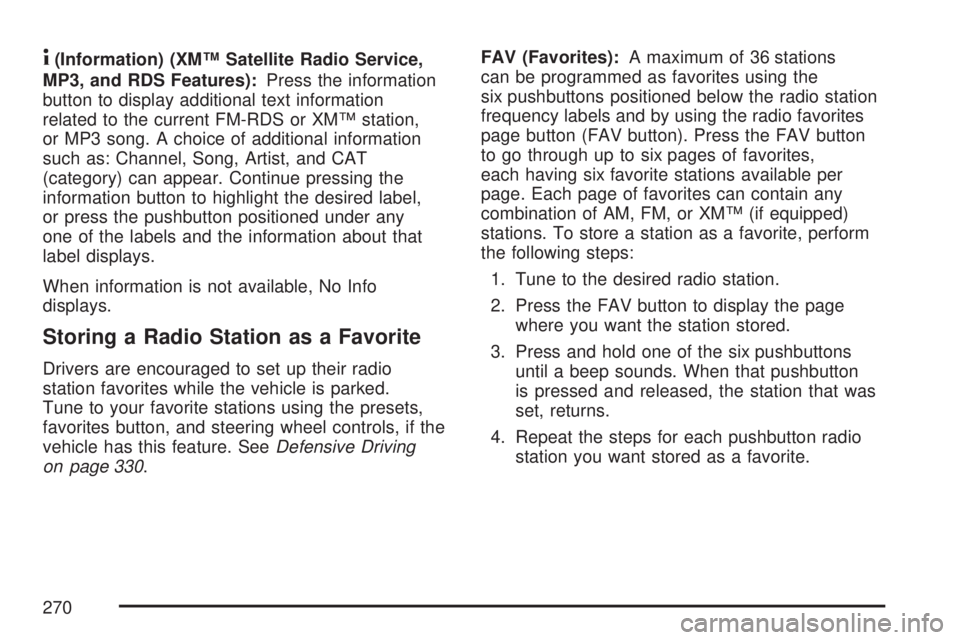 i (Information) (XM™ Satellite Radio Service, MP3, and RDS Features): Press the information button to display additional text information related to the current FM-RDS or XM™ station, or MP3 song. A choice of additional information such as: Channel, Song, Artist, and CAT (category) can appear. Continue pressing the information button to highlight the desired label, or press the pushbutton positioned under any one of the labels and the information about that label displays.

When information is not available, No Info displays.

Storing a Radio Station as a Favorite

Drivers are encouraged to set up their radio station favorites while the vehicle is parked. Tune to your favorite stations using the presets, favorites button, and steering wheel controls, if the vehicle has this feature. See Defensive Driving on page 330.

FAV (Favorites): A maximum of 36 stations can be programmed as favorites using the six pushbuttons positioned below the radio station frequency labels and by using the radio favorites page button (FAV button). Press the FAV button to go through up to six pages of favorites, each having six favorite stations available per page. Each page of favorites can contain any combination of AM, FM, or XM™ (if equipped) stations. To store a station as a favorite, perform the following steps:

1. Tune to the desired radio station.

2. Press the FAV button to display the page where you want the station stored.

3. Press and hold one of the six pushbuttons until a beep sounds. When that pushbutton is pressed and released, the station that was set, returns.

4. Repeat the steps for each pushbutton radio station you want stored as a favorite.

270

carmanualsonline.info